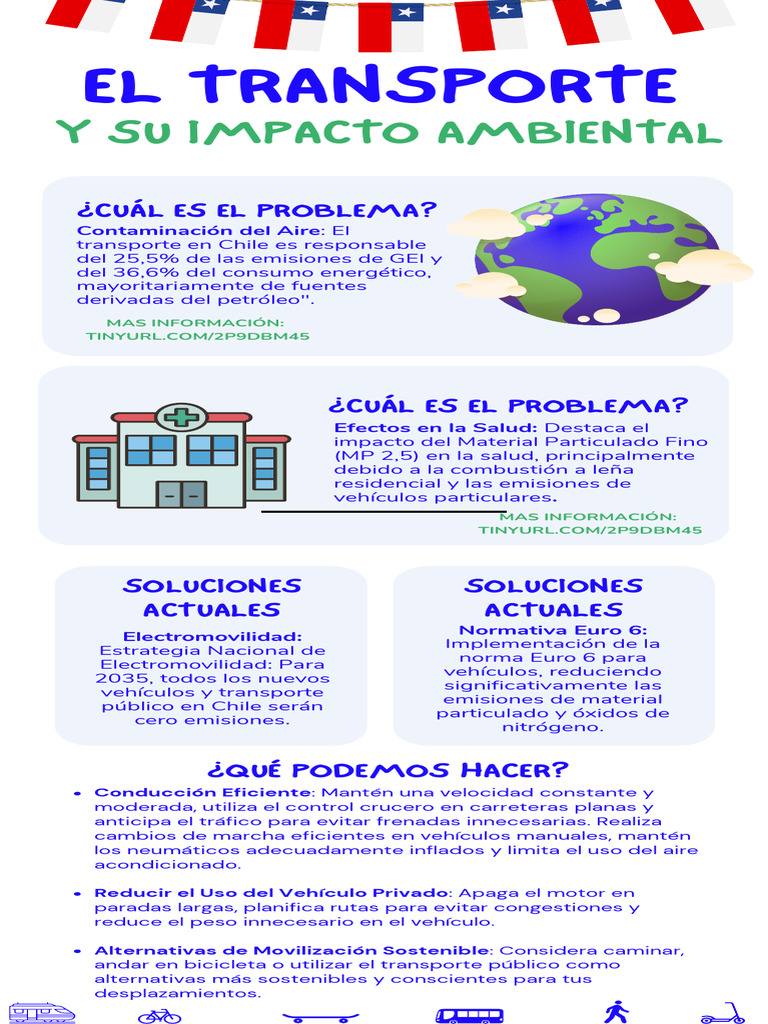 EL TRANSPORTE
Y SU IMPACTO AMBIENTAL

¿CUÁL ES EL PROBLEMA?
Contaminación del Aire: El transporte en Chile es responsable del 25,5% de las emisiones de GEI y del 36,6% del consumo energético, mayoritariamente de fuentes derivadas del petróleo".

MAS INFORMACIÓN: TINYURL.COM/2P9DBM45

¿CUÁL ES EL PROBLEMA?
Efectos en la Salud: Destaca el impacto del Material Particulado Fino (MP 2,5) en la salud, principalmente debido a la combustión a leña residencial y las emisiones de vehículos particulares.

MAS INFORMACIÓN: TINYURL.COM/2P9DBM45

SOLUCIONES ACTUALES
Electromovilidad: Estrategia Nacional de Electromovilidad: Para 2035, todos los nuevos vehículos y transporte público en Chile serán cero emisiones.

SOLUCIONES ACTUALES
Normativa Euro 6: Implementación de la norma Euro 6 para vehículos, reduciendo significativamente las emisiones de material particulado y óxidos de nitrógeno.

¿QUÉ PODEMOS HACER?
• Conducción Eficiente: Mantén una velocidad constante y moderada, utiliza el control crucero en carreteras planas y anticipa el tráfico para evitar frenadas innecesarias. Realiza cambios de marcha eficientes en vehículos manuales, mantén los neumáticos adecuadamente inflados y limita el uso del aire acondicionado.
• Reducir el Uso del Vehículo Privado: Apaga el motor en paradas largas, planifica rutas para evitar congestiones y reduce el peso innecesario en el vehículo.
• Alternativas de Movilización Sostenible: Considera caminar, andar en bicicleta o utilizar el transporte público como alternativas más sostenibles y conscientes para tus desplazamientos.